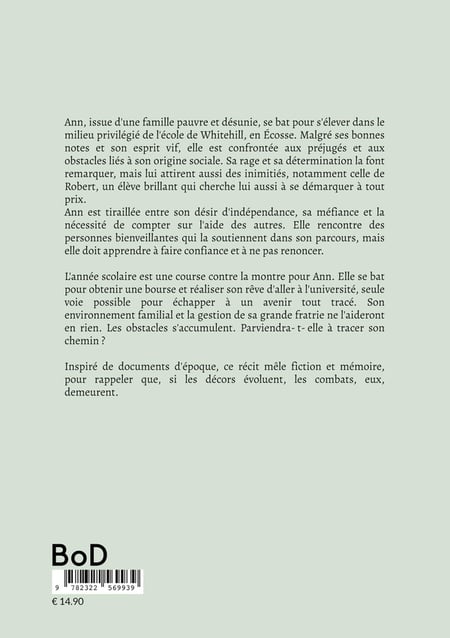 Ann, issue d'une famille pauvre et désunie, se bat pour s'élever dans le milieu privilégié de l'école de Whitehill, en Écosse. Malgré ses bonnes notes et son esprit vif, elle est confrontée aux préjugés et aux obstacles liés à son origine sociale. Sa rage et sa détermination la font remarquer, mais lui attirent aussi des inimitiés, notamment celle de Robert, un élève brillant qui cherche lui aussi à se démarquer à tout prix.
Ann est tiraillée entre son désir d'indépendance, sa méfiance et la nécessité de compter sur l'aide des autres. Elle rencontre des personnes bienveillantes qui la soutiennent dans son parcours, mais elle doit apprendre à faire confiance et à ne pas renoncer.

L'année scolaire est une course contre la montre pour Ann. Elle se bat pour obtenir une bourse et réaliser son rêve d'aller à l'université, seule voie possible pour échapper à un avenir tout tracé. Son environnement familial et la gestion de sa grande fratrie ne l'aideront en rien. Les obstacles s'accumulent. Parviendra- t- elle à tracer son chemin ?

Inspiré de documents d'époque, ce récit mêle fiction et mémoire, pour rappeler que, si les décors évoluent, les combats, eux, demeurent.

BoD

9 782322 569939

€ 14.90